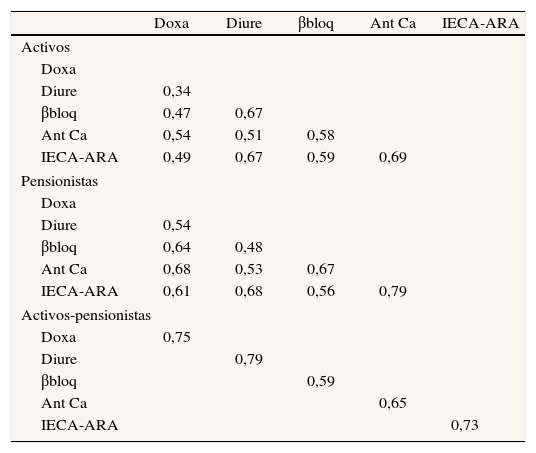 |  | Doxa | Diure | βbloq | Ant Ca | IECA-ARA |
|---|---|---|---|---|---|
| Activos |  |  |  |  |  |
| Doxa |  |  |  |  |  |
| Diure | 0,34 |  |  |  |  |
| βbloq | 0,47 | 0,67 |  |  |  |
| Ant Ca | 0,54 | 0,51 | 0,58 |  |  |
| IECA-ARA | 0,49 | 0,67 | 0,59 | 0,69 |  |
| Pensionistas |  |  |  |  |  |
| Doxa |  |  |  |  |  |
| Diure | 0,54 |  |  |  |  |
| βbloq | 0,64 | 0,48 |  |  |  |
| Ant Ca | 0,68 | 0,53 | 0,67 |  |  |
| IECA-ARA | 0,61 | 0,68 | 0,56 | 0,79 |  |
| Activos-pensionistas |  |  |  |  |  |
| Doxa | 0,75 |  |  |  |  |
| Diure |  | 0,79 |  |  |  |
| βbloq |  |  | 0,59 |  |  |
| Ant Ca |  |  |  | 0,65 |  |
| IECA-ARA |  |  |  |  | 0,73 |